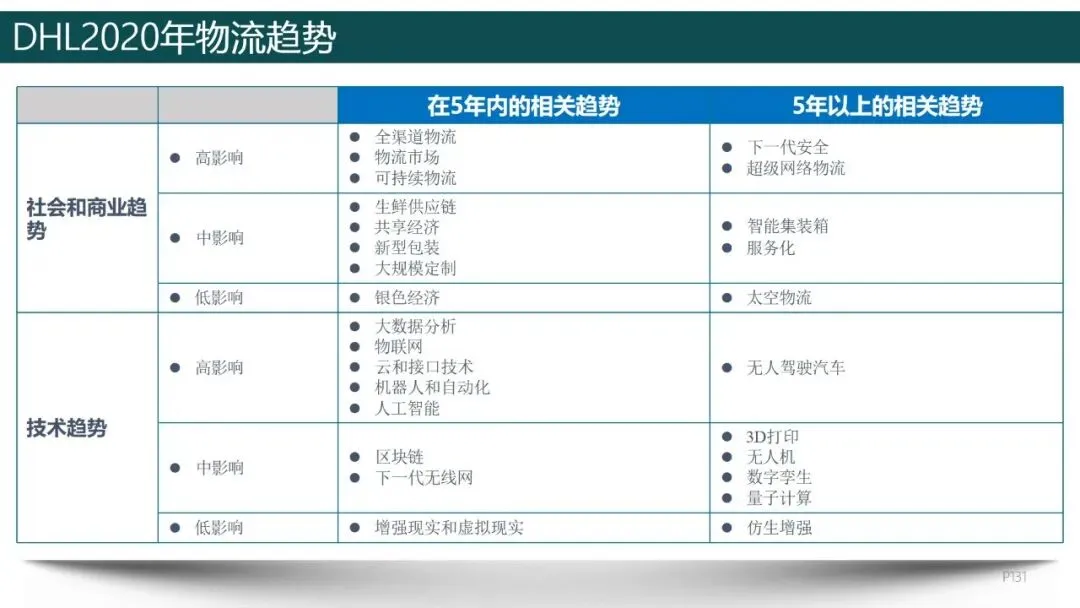 DHL2020年物流趋势

|  |  | 在5年内的相关趋势 | 5年以上的相关趋势 |
|---|---|---|---|
| 社会和商业趋势 | • 高影响 | • 全渠道物流 • 物流市场 • 可持续物流 | • 下一代安全 • 超级网络物流 |
|  | • 中影响 | • 生鲜供应链 • 共享经济 • 新型包装 • 大规模定制 | • 智能集装箱 • 服务化 |
|  | • 低影响 | • 银色经济 | • 太空物流 |
| 技术趋势 | • 高影响 | • 大数据分析 • 物联网 • 云和接口技术 • 机器人和自动化 • 人工智能 | • 无人驾驶汽车 |
|  | • 中影响 | • 区块链 • 下一代无线网 | • 3D打印 • 无人机 • 数字孪生 • 量子计算 |
|  | • 低影响 | • 增强现实和虚拟现实 | • 仿生增强 |

P131